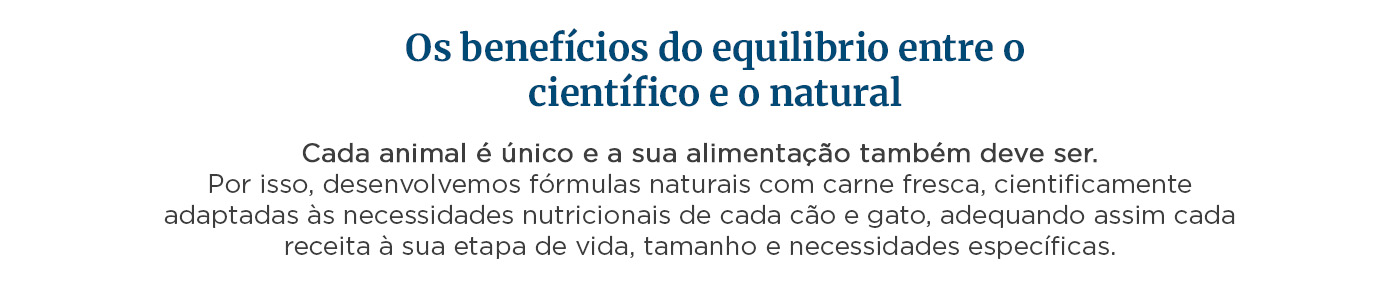 Os benefícios do equilibrio entre o científico e o natural

Cada animal é único e a sua alimentação também deve ser.
Por isso, desenvolvemos fórmulas naturais com carne fresca, cientificamente adaptadas às necessidades nutricionais de cada cão e gato, adequando assim cada receita à sua etapa de vida, tamanho e necessidades específicas.